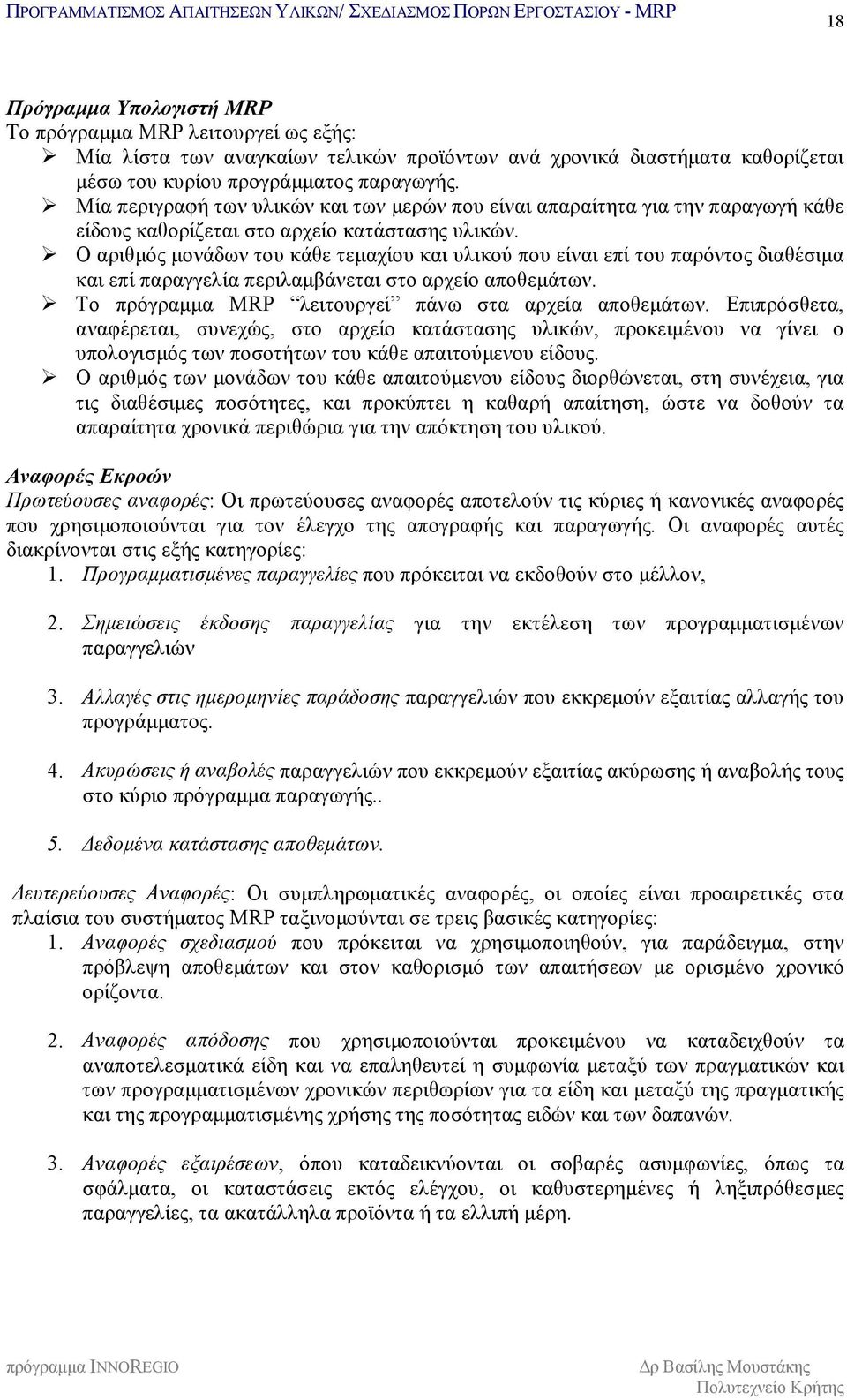 ΠΡΟΓΡΑΜΜΑΤΙΣΜΟΣ ΑΠΑΙΤΗΣΕΩΝ ΥΛΙΚΩΝ/ ΣΧΕΔΙΑΣΜΟΣ ΠΟΡΩΝ ΕΡΓΟΣΤΑΣΙΟΥ - MRP 18

Πρόγραμμα Υπολογιστή MRP
Το πρόγραμμα MRP λειτουργεί ως εξής:
➢ Μία λίστα των αναγκαίων τελικών προϊόντων ανά χρονικά διαστήματα καθορίζεται μέσω του κυρίου προγράμματος παραγωγής.
➢ Μία περιγραφή των υλικών και των μερών που είναι απαραίτητα για την παραγωγή κάθε είδους καθορίζεται στο αρχείο κατάστασης υλικών.
➢ Ο αριθμός μονάδων του κάθε τεμαχίου και υλικού που είναι επί του παρόντος διαθέσιμα και επί παραγγελία περιλαμβάνεται στο αρχείο αποθεμάτων.
➢ Το πρόγραμμα MRP "λειτουργεί" πάνω στα αρχεία αποθεμάτων. Επιπρόσθετα, αναφέρεται, συνεχώς, στο αρχείο κατάστασης υλικών, προκειμένου να γίνει ο υπολογισμός των ποσοτήτων του κάθε απαιτούμενου είδους.
➢ Ο αριθμός των μονάδων του κάθε απαιτούμενου είδους διορθώνεται, στη συνέχεια, για τις διαθέσιμες ποσότητες, και προκύπτει η καθαρή απαίτηση, ώστε να δοθούν τα απαραίτητα χρονικά περιθώρια για την απόκτηση του υλικού.

Αναφορές Εκροών
Πρωτεύουσες αναφορές: Οι πρωτεύουσες αναφορές αποτελούν τις κύριες ή κανονικές αναφορές που χρησιμοποιούνται για τον έλεγχο της απογραφής και παραγωγής. Οι αναφορές αυτές διακρίνονται στις εξής κατηγορίες:
1. Προγραμματισμένες παραγγελίες που πρόκειται να εκδοθούν στο μέλλον,

2. Σημειώσεις έκδοσης παραγγελίας για την εκτέλεση των προγραμματισμένων παραγγελιών

3. Αλλαγές στις ημερομηνίες παράδοσης παραγγελιών που εκκρεμούν εξαιτίας αλλαγής του προγράμματος.

4. Ακυρώσεις ή αναβολές παραγγελιών που εκκρεμούν εξαιτίας ακύρωσης ή αναβολής τους στο κύριο πρόγραμμα παραγωγής..

5. Δεδομένα κατάστασης αποθεμάτων.

Δευτερεύουσες Αναφορές: Οι συμπληρωματικές αναφορές, οι οποίες είναι προαιρετικές στα πλαίσια του συστήματος MRP ταξινομούνται σε τρεις βασικές κατηγορίες:
1. Αναφορές σχεδιασμού που πρόκειται να χρησιμοποιηθούν, για παράδειγμα, στην πρόβλεψη αποθεμάτων και στον καθορισμό των απαιτήσεων με ορισμένο χρονικό ορίζοντα.

2. Αναφορές απόδοσης που χρησιμοποιούνται προκειμένου να καταδειχθούν τα αναποτελεσματικά είδη και να επαληθευτεί η συμφωνία μεταξύ των πραγματικών και των προγραμματισμένων χρονικών περιθωρίων για τα είδη και μεταξύ της πραγματικής και της προγραμματισμένης χρήσης της ποσότητας ειδών και των δαπανών.

3. Αναφορές εξαιρέσεων, όπου καταδεικνύονται οι σοβαρές ασυμφωνίες, όπως τα σφάλματα, οι καταστάσεις εκτός ελέγχου, οι καθυστερημένες ή ληξιπρόθεσμες παραγγελίες, τα ακατάλληλα προϊόντα ή τα ελλιπή μέρη.

πρόγραμμα INNOREGIO Δρ Βασίλης Μουστάκης
Πολυτεχνείο Κρήτης